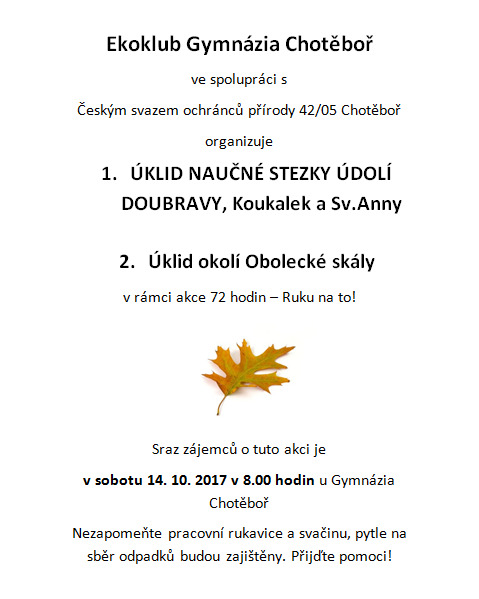 Ekoklub Gymnázia Chotěboř

ve spolupráci s

Českým svazem ochránců přírody 42/05 Chotěboř

organizuje

1. ÚKLID NAUČNÉ STEZKY ÚDOLÍ DOUBRAVY, Koukalek a Sv.Anny

2. Úklid okolí Obolecké skály

v rámci akce 72 hodin – Ruku na to!

Sraz zájemců o tuto akci je

v sobotu 14. 10. 2017 v 8.00 hodin u Gymnázia Chotěboř

Nezapomeňte pracovní rukavice a svačinu, pytle na sběr odpadků budou zajištěny. Přijďte pomoci!